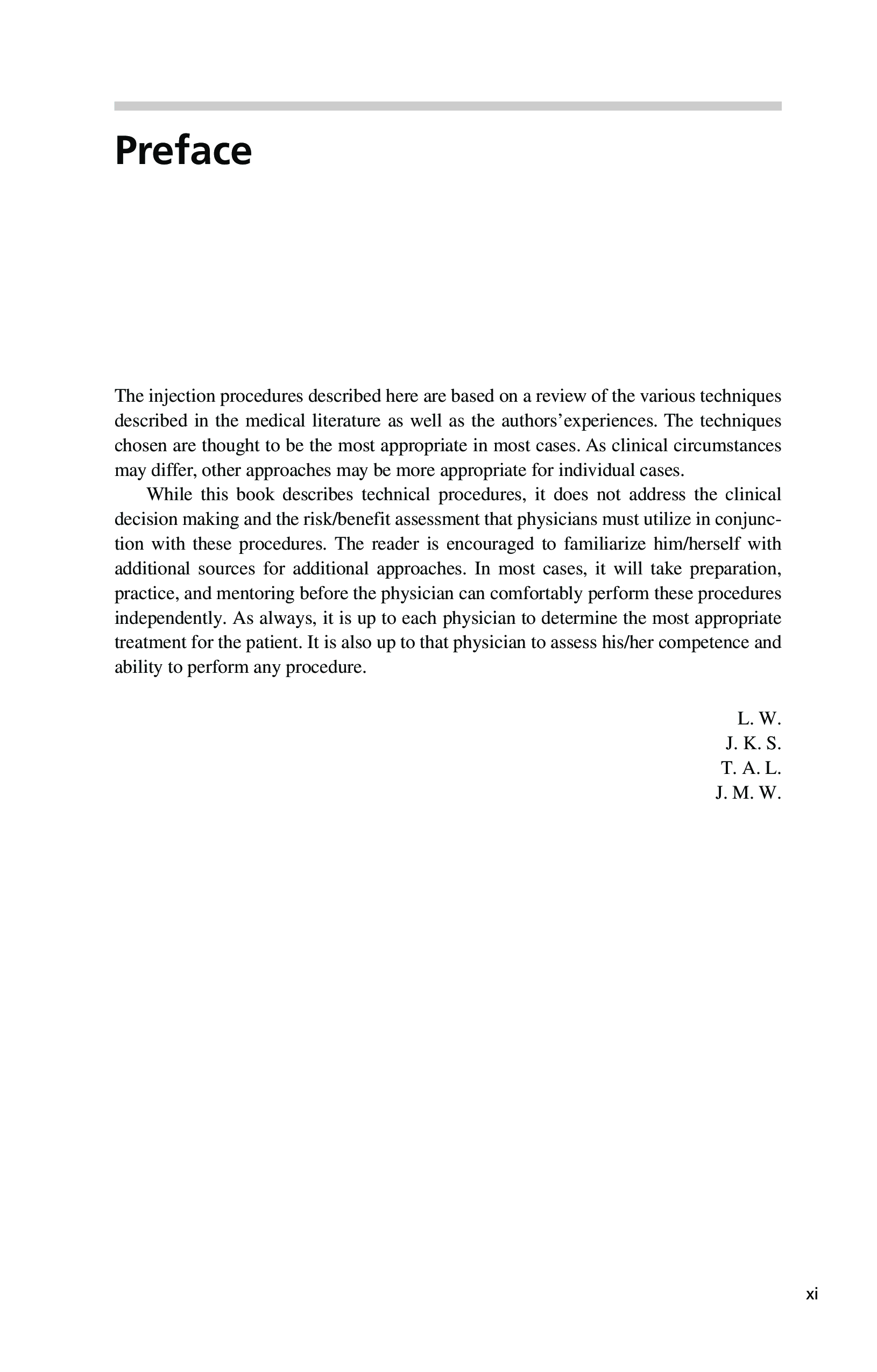 Preface

The injection procedures described here are based on a review of the various techniques described in the medical literature as well as the authors'experiences. The techniques chosen are thought to be the most appropriate in most cases. As clinical circumstances may differ, other approaches may be more appropriate for individual cases.

While this book describes technical procedures, it does not address the clinical decision making and the risk/benefit assessment that physicians must utilize in conjunction with these procedures. The reader is encouraged to familiarize him/herself with additional sources for additional approaches. In most cases, it will take preparation, practice, and mentoring before the physician can comfortably perform these procedures independently. As always, it is up to each physician to determine the most appropriate treatment for the patient. It is also up to that physician to assess his/her competence and ability to perform any procedure.

L. W.
J. K. S.
T. A. L.
J. M. W.

xi